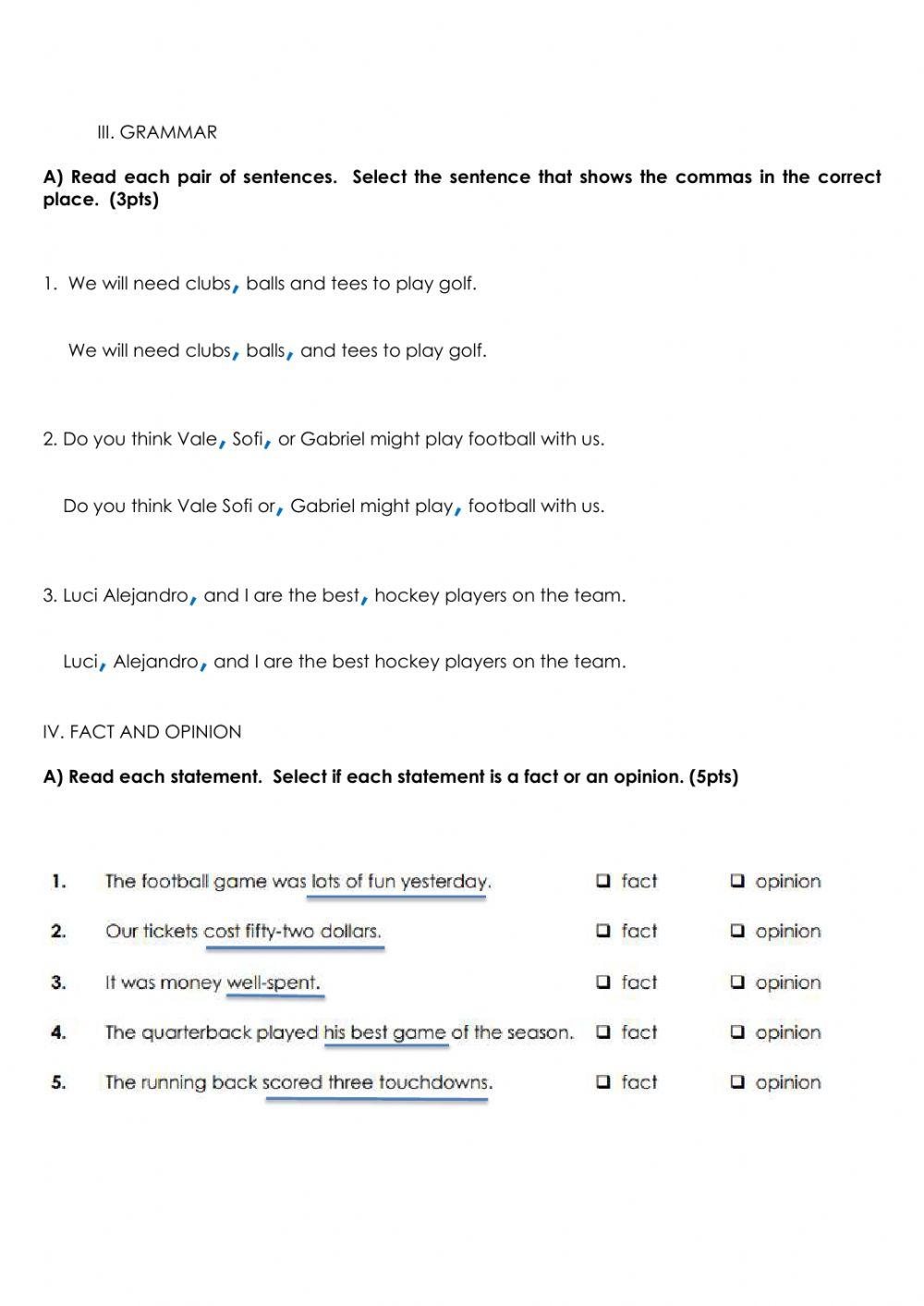 III. GRAMMAR

**A) Read each pair of sentences. Select the sentence that shows the commas in the correct place. (3pts)**

1. We will need clubs, balls and tees to play golf.

We will need clubs, balls, and tees to play golf.

2. Do you think Vale, Sofi, or Gabriel might play football with us.

Do you think Vale Sofi or, Gabriel might play, football with us.

3. Luci Alejandro, and I are the best, hockey players on the team.

Luci, Alejandro, and I are the best hockey players on the team.

IV. FACT AND OPINION

**A) Read each statement. Select if each statement is a fact or an opinion. (5pts)**

| | | | |
|---|---|---|---|
| 1. | The football game was lots of fun yesterday. | ❑ fact | ❑ opinion |
| 2. | Our tickets cost fifty-two dollars. | ❑ fact | ❑ opinion |
| 3. | It was money well-spent. | ❑ fact | ❑ opinion |
| 4. | The quarterback played his best game of the season. | ❑ fact | ❑ opinion |
| 5. | The running back scored three touchdowns. | ❑ fact | ❑ opinion |